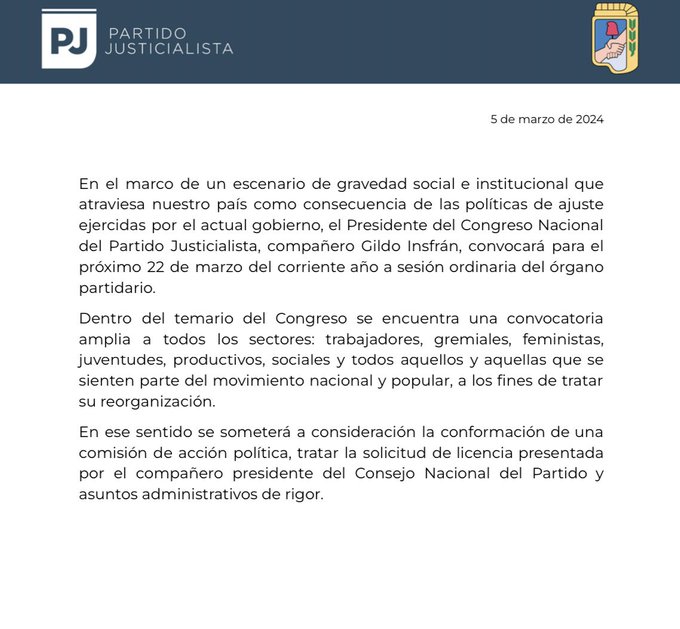 PJ PARTIDO JUSTICIALISTA

5 de marzo de 2024

En el marco de un escenario de gravedad social e institucional que atraviesa nuestro país como consecuencia de las políticas de ajuste ejercidas por el actual gobierno, el Presidente del Congreso Nacional del Partido Justicialista, compañero Gildo Insfrán, convocará para el próximo 22 de marzo del corriente año a sesión ordinaria del órgano partidario.

Dentro del temario del Congreso se encuentra una convocatoria amplia a todos los sectores: trabajadores, gremiales, feministas, juventudes, productivos, sociales y todos aquellos y aquellas que se sienten parte del movimiento nacional y popular, a los fines de tratar su reorganización.

En ese sentido se someterá a consideración la conformación de una comisión de acción política, tratar la solicitud de licencia presentada por el compañero presidente del Consejo Nacional del Partido y asuntos administrativos de rigor.